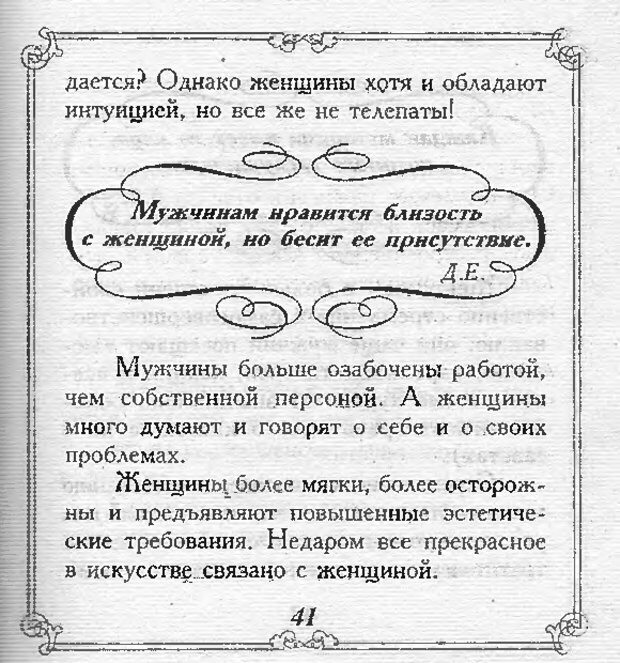 дается? Однако женщины хотя и обладают интуицией, но все же не телепаты!

Мужчинам нравится близость с женщиной, но бесит ее присутствие.
Д.Е.

Мужчины больше озабочены работой, чем собственной персоной. А женщины много думают и говорят о себе и о своих проблемах.

Женщины более мягки, более осторожны и предъявляют повышенные эстетические требования. Недаром все прекрасное в искусстве связано с женщиной.

41